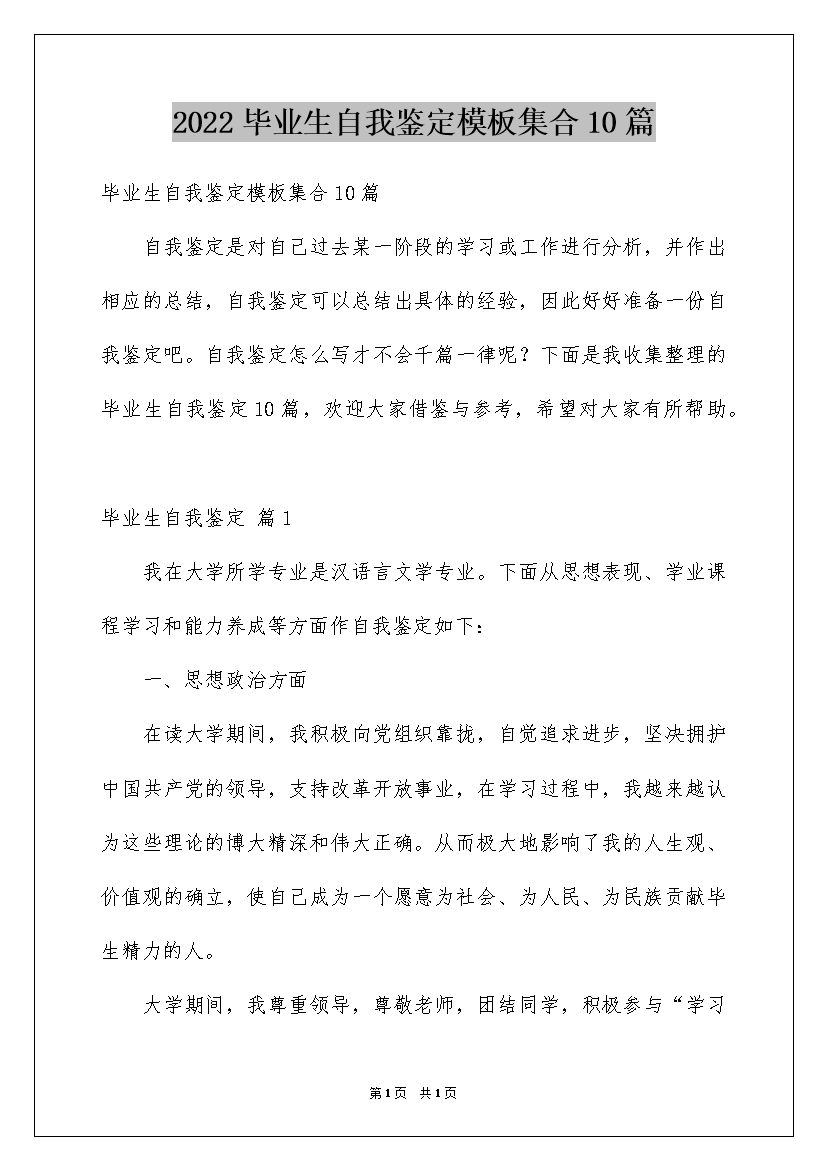 2022毕业生自我鉴定模板集合10篇

毕业生自我鉴定模板集合10篇

自我鉴定是对自己过去某一阶段的学习或工作进行分析，并作出相应的总结，自我鉴定可以总结出具体的经验，因此好好准备一份自我鉴定吧。自我鉴定怎么写才不会千篇一律呢？下面是我收集整理的毕业生自我鉴定10篇，欢迎大家借鉴与参考，希望对大家有所帮助。

毕业生自我鉴定 篇1

我在大学所学专业是汉语言文学专业。下面从思想表现、学业课程学习和能力养成等方面作自我鉴定如下：

一、思想政治方面

在读大学期间，我积极向党组织靠拢，自觉追求进步，坚决拥护中国共产党的领导，支持改革开放事业，在学习过程中，我越来越认为这些理论的博大精深和伟大正确。从而极大地影响了我的人生观、价值观的确立，使自己成为一个愿意为社会、为人民、为民族贡献毕生精力的人。

大学期间，我尊重领导，尊敬老师，团结同学，积极参与“学习

第1页 共1页